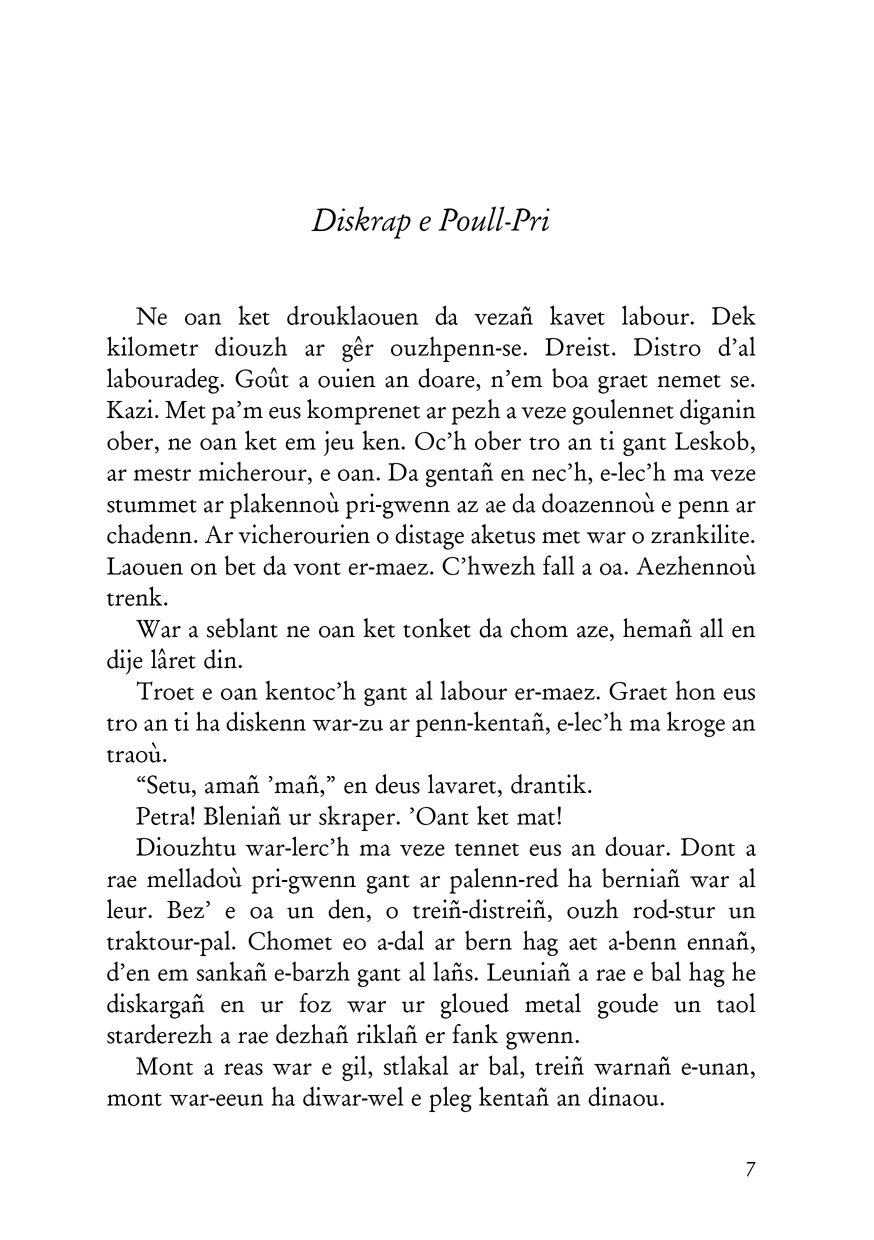 Diskrap e Poull-Pri

Ne oan ket drouklaouen da vezañ kavet labour. Dek kilometr diouzh ar gêr ouzhpenn-se. Dreist. Distro d'al labouradeg. Goût a ouien an doare, n'em boa graet nemet se. Kazi. Met pa'm eus komprenet ar pezh a veze goulennet diganin ober, ne oan ket em jeu ken. Oc'h ober tro an ti gant Leskob, ar mestr micherour, e oan. Da gentañ en nec'h, e-lec'h ma veze stummet ar plakennoù pri-gwenn az ae da doazennoù e penn ar chadenn. Ar vicherourien o distage aketus met war o zrankilite. Laouen on bet da vont er-maez. C'hwezh fall a oa. Aezhennoù trenk.

War a seblant ne oan ket tonket da chom aze, hemañ all en dije lâret din.

Troet e oan kentoc'h gant al labour er-maez. Graet hon eus tro an ti ha diskenn war-zu ar penn-kentañ, e-lec'h ma kroge an traoù.

"Setu, amañ 'mañ," en deus lavaret, drantik.

Petra! Bleniañ ur skraper. 'Oant ket mat!

Diouzhtu war-lerc'h ma veze tennet eus an douar. Dont a rae melladoù pri-gwenn gant ar palenn-red ha berniañ war al leur. Bez' e oa un den, o treiñ-distreiñ, ouzh rod-stur un traktour-pal. Chomet eo a-dal ar bern hag aet a-benn ennañ, d'en em sankañ e-barzh gant al lañs. Leuniañ a rae e bal hag he diskargañ en ur foz war ur gloued metal goude un taol starderezh a rae dezhañ riklañ er fank gwenn.

Mont a reas war e gil, stlakal ar bal, treiñ warnañ e-unan, mont war-eeun ha diwar-wel e pleg kentañ an dinaou.

7